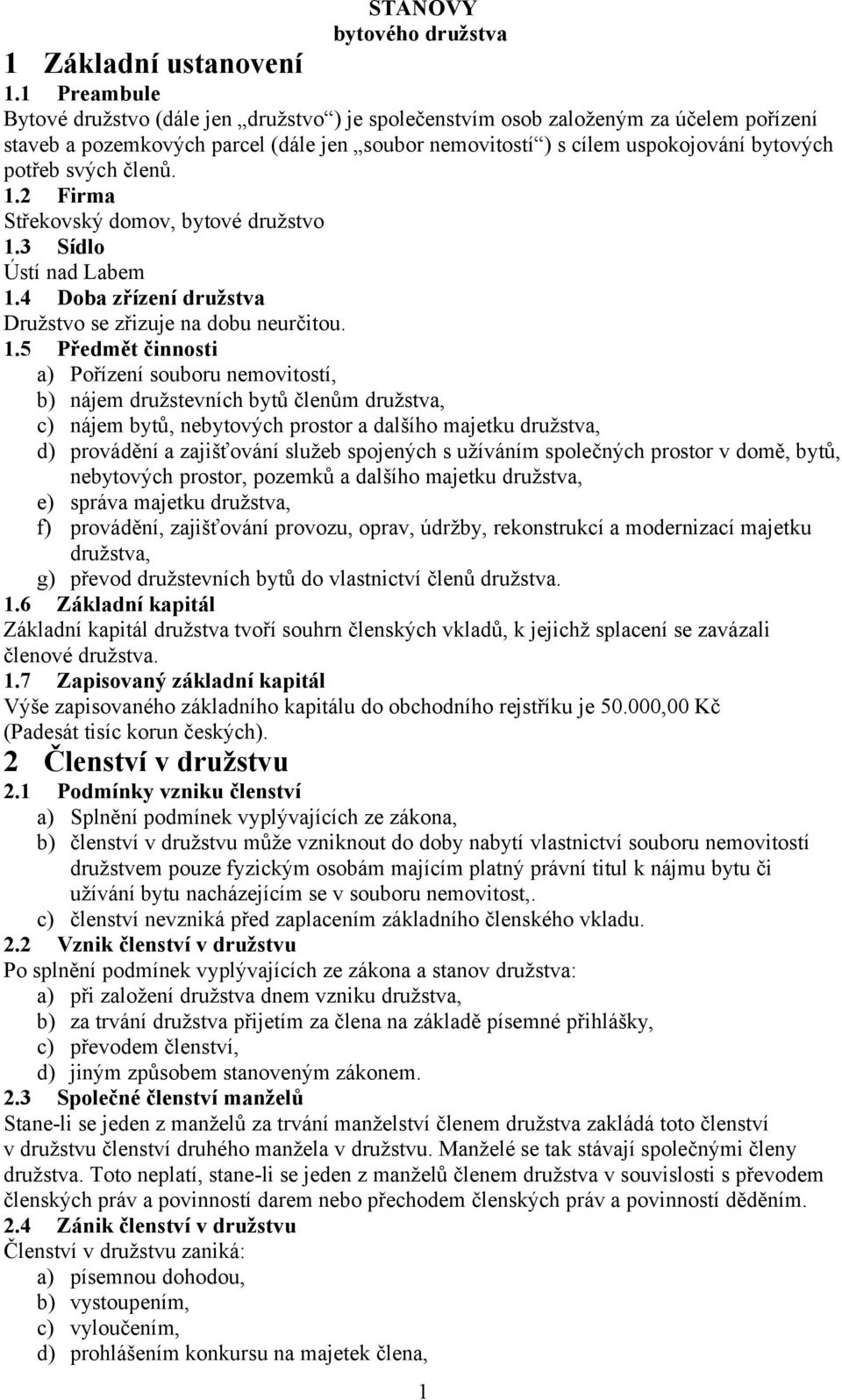 STANOVY
bytového družstva

1 Základní ustanovení

1.1 Preambule

Bytové družstvo (dále jen „družstvo“) je společenstvím osob založeným za účelem pořízení staveb a pozemkových parcel (dále jen „soubor nemovitostí“) s cílem uspokojování bytových potřeb svých členů.

1.2 Firma

Střekovský domov, bytové družstvo

1.3 Sídlo

Ústí nad Labem

1.4 Doba zřízení družstva

Družstvo se zřizuje na dobu neurčitou.

1.5 Předmět činnosti

a) Pořízení souboru nemovitostí,
b) nájem družstevních bytů členům družstva,
c) nájem bytů, nebytových prostor a dalšího majetku družstva,
d) provádění a zajišťování služeb spojených s užíváním společných prostor v domě, bytů, nebytových prostor, pozemků a dalšího majetku družstva,
e) správa majetku družstva,
f) provádění, zajišťování provozu, oprav, údržby, rekonstrukcí a modernizací majetku družstva,
g) převod družstevních bytů do vlastnictví členů družstva.

1.6 Základní kapitál

Základní kapitál družstva tvoří souhrn členských vkladů, k jejichž splacení se zavázali členové družstva.

1.7 Zapisovaný základní kapitál

Výše zapisovaného základního kapitálu do obchodního rejstříku je 50.000,00 Kč (Padesát tisíc korun českých).

2 Členství v družstvu

2.1 Podmínky vzniku členství

a) Splnění podmínek vyplývajících ze zákona,
b) členství v družstvu může vzniknout do doby nabytí vlastnictví souboru nemovitostí družstvem pouze fyzickým osobám majícím platný právní titul k nájmu bytu či užívání bytu nacházejícím se v souboru nemovitost,.
c) členství nevzniká před zaplacením základního členského vkladu.

2.2 Vznik členství v družstvu

Po splnění podmínek vyplývajících ze zákona a stanov družstva:
a) při založení družstva dnem vzniku družstva,
b) za trvání družstva přijetím za člena na základě písemné přihlášky,
c) převodem členství,
d) jiným způsobem stanoveným zákonem.

2.3 Společné členství manželů

Stane-li se jeden z manželů za trvání manželství členem družstva zakládá toto členství v družstvu členství druhého manžela v družstvu. Manželé se tak stávají společnými členy družstva. Toto neplatí, stane-li se jeden z manželů členem družstva v souvislosti s převodem členských práv a povinností darem nebo přechodem členských práv a povinností děděním.

2.4 Zánik členství v družstvu

Členství v družstvu zaniká:
a) písemnou dohodou,
b) vystoupením,
c) vyloučením,
d) prohlášením konkursu na majetek člena,

1